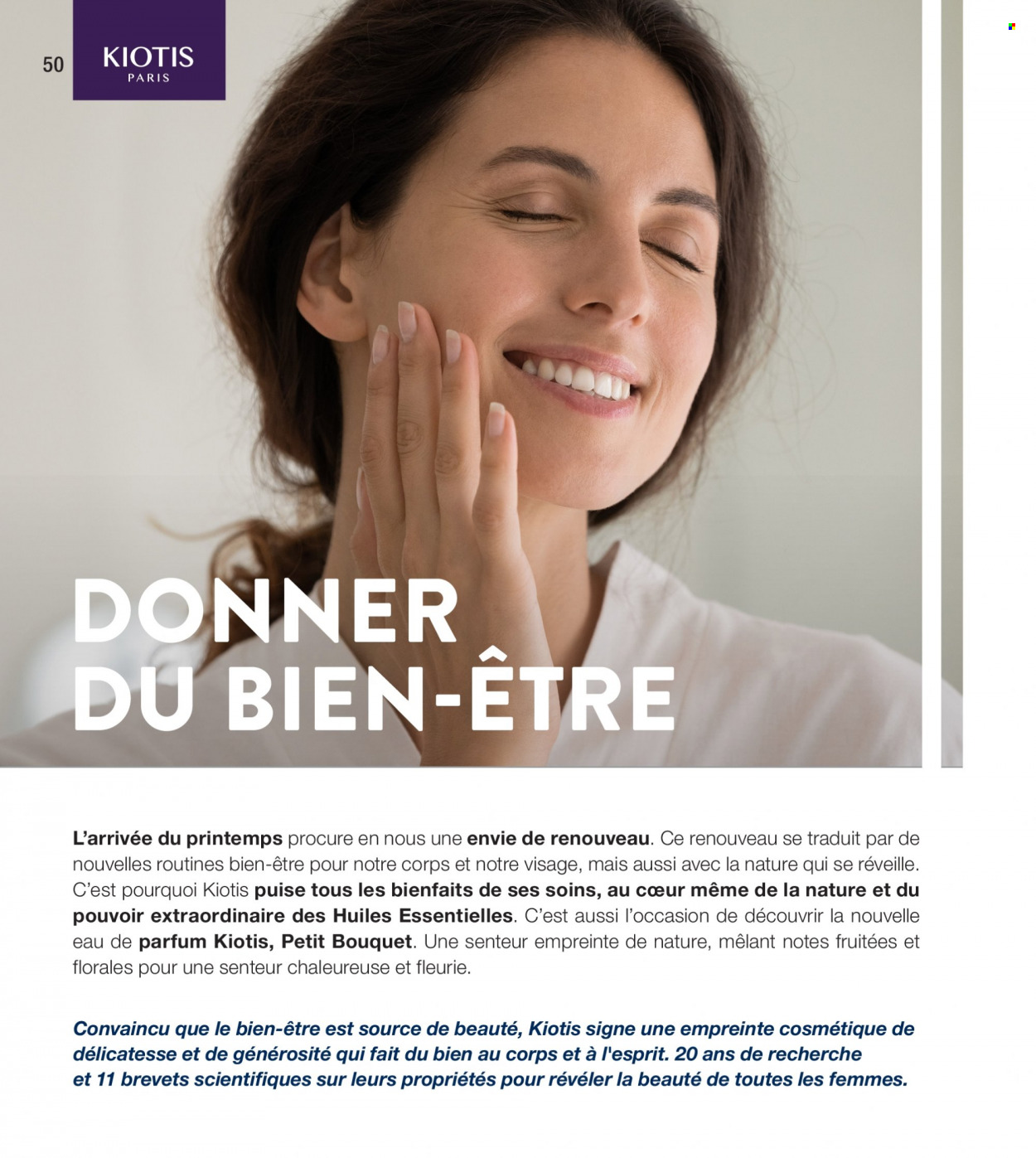 50

KIOTIS
PARIS

DONNER
DU BIEN-ÊTRE

L'arrivée du printemps procure en nous une envie de renouveau. Ce renouveau se traduit par de nouvelles routines bien-être pour notre corps et notre visage, mais aussi avec la nature qui se réveille. C'est pourquoi Kiotis puise tous les bienfaits de ses soins, au cœur même de la nature et du pouvoir extraordinaire des Huiles Essentielles. C'est aussi l'occasion de découvrir la nouvelle eau de parfum Kiotis, Petit Bouquet. Une senteur empreinte de nature, mêlant notes fruitées et florales pour une senteur chaleureuse et fleurie.

Convaincu que le bien-être est source de beauté, Kiotis signe une empreinte cosmétique de délicatesse et de générosité qui fait du bien au corps et à l'esprit. 20 ans de recherche et 11 brevets scientifiques sur leurs propriétés pour révéler la beauté de toutes les femmes.